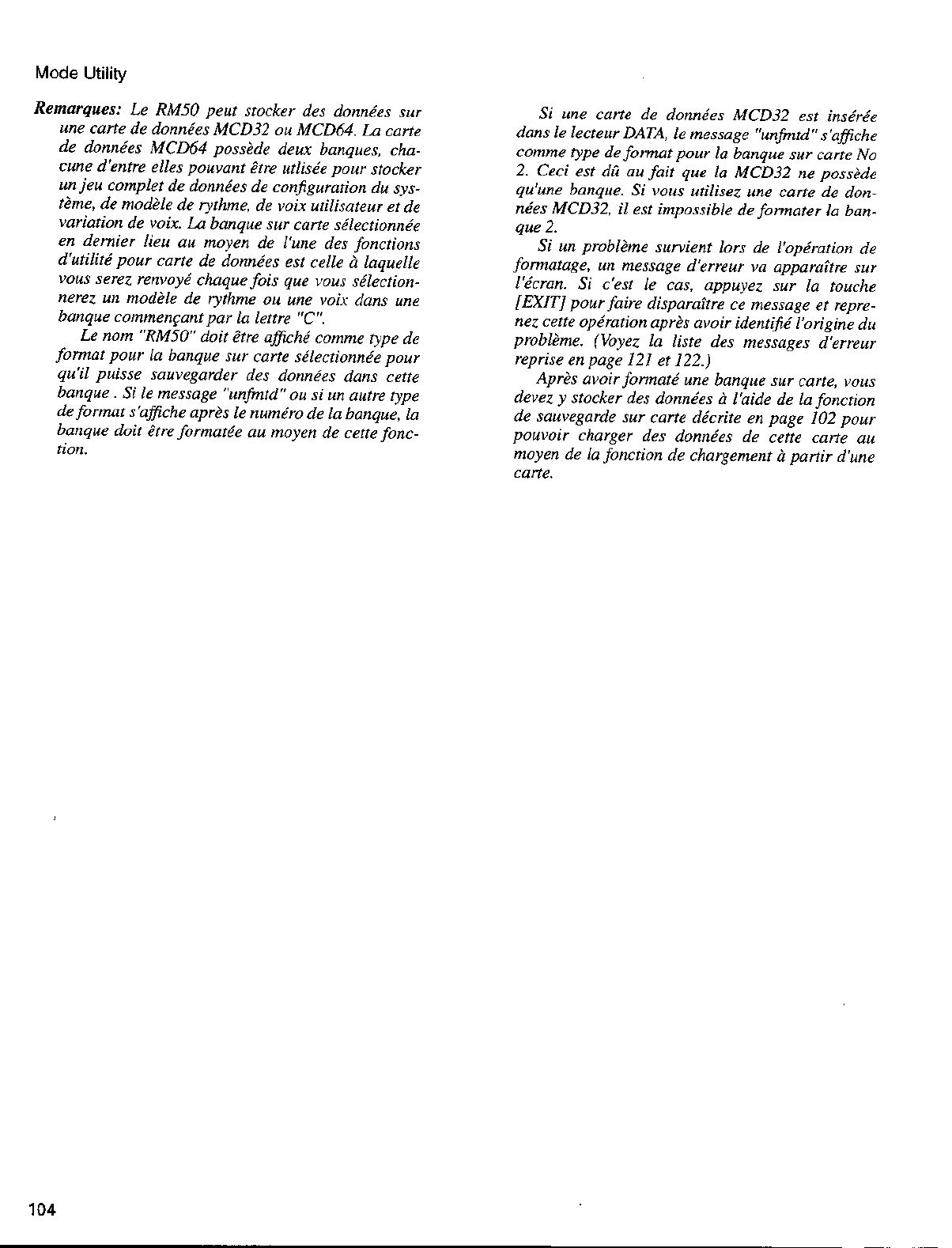 Mode Utility

Remarques: Le RM50 peut stocker des données sur une carte de données MCD32 ou MCD64. La carte de données MCD64 possède deux banques, chacune d'entre elles pouvant être utlisée pour stocker un jeu complet de données de configuration du système, de modèle de rythme, de voix utilisateur et de variation de voix. La banque sur carte sélectionnée en dernier lieu au moyen de l'une des fonctions d'utilité pour carte de données est celle à laquelle vous serez renvoyé chaque fois que vous sélectionnerez un modèle de rythme ou une voix dans une banque commençant par la lettre "C".

Le nom "RM50" doit être affiché comme type de format pour la banque sur carte sélectionnée pour qu'il puisse sauvegarder des données dans cette banque . Si le message "unfmtd" ou si un autre type de format s'affiche après le numéro de la banque, la banque doit être formatée au moyen de cette fonction.

Si une carte de données MCD32 est insérée dans le lecteur DATA, le message "unfmtd" s'affiche comme type de format pour la banque sur carte No 2. Ceci est dû au fait que la MCD32 ne possède qu'une banque. Si vous utilisez une carte de données MCD32, il est impossible de formater la banque 2.

Si un problème survient lors de l'opération de formatage, un message d'erreur va apparaître sur l'écran. Si c'est le cas, appuyez sur la touche [EXIT] pour faire disparaître ce message et reprenez cette opération après avoir identifié l'origine du problème. (Voyez la liste des messages d'erreur reprise en page 121 et 122.)

Après avoir formaté une banque sur carte, vous devez y stocker des données à l'aide de la fonction de sauvegarde sur carte décrite en page 102 pour pouvoir charger des données de cette carte au moyen de la fonction de chargement à partir d'une carte.

104